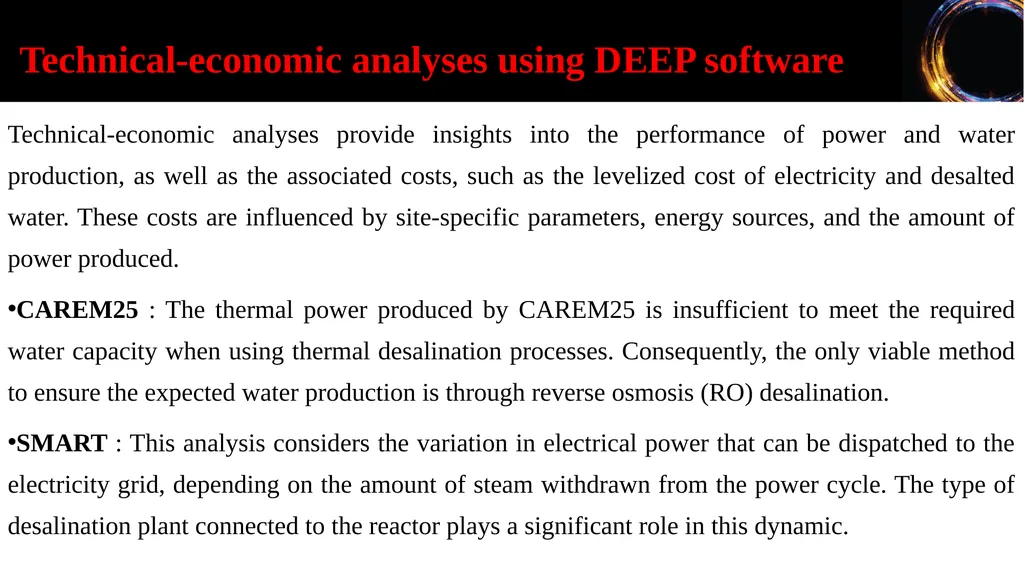 Technical-economic analyses using DEEP software

Technical-economic analyses provide insights into the performance of power and water production, as well as the associated costs, such as the levelized cost of electricity and desalted water. These costs are influenced by site-specific parameters, energy sources, and the amount of power produced.

•CAREM25 : The thermal power produced by CAREM25 is insufficient to meet the required water capacity when using thermal desalination processes. Consequently, the only viable method to ensure the expected water production is through reverse osmosis (RO) desalination.

•SMART : This analysis considers the variation in electrical power that can be dispatched to the electricity grid, depending on the amount of steam withdrawn from the power cycle. The type of desalination plant connected to the reactor plays a significant role in this dynamic.